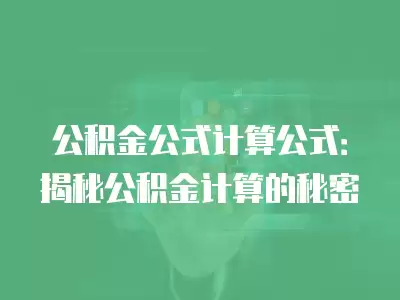 公积金公式计算公式:
揭秘公积金计算的秘密